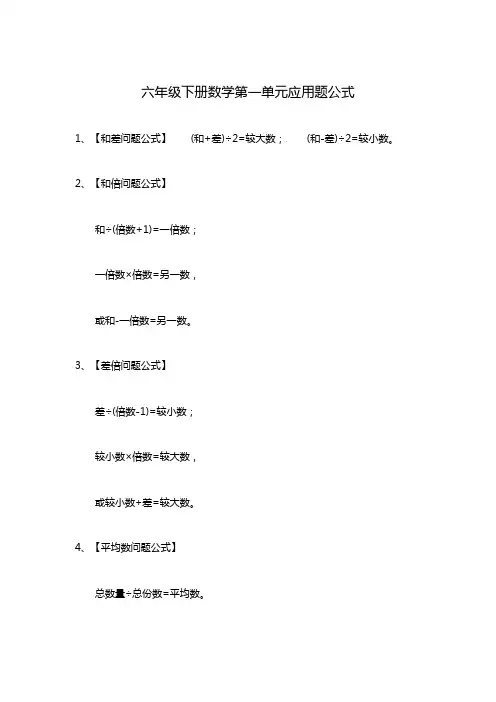 六年级下册数学第一单元应用题公式

1、【和差问题公式】 (和+差)÷2=较大数； (和-差)÷2=较小数。

2、【和倍问题公式】

和÷(倍数+1)=一倍数；

一倍数×倍数=另一数，

或和-一倍数=另一数。

3、【差倍问题公式】

差÷(倍数-1)=较小数；

较小数×倍数=较大数，

或较小数+差=较大数。

4、【平均数问题公式】

总数量÷总份数=平均数。